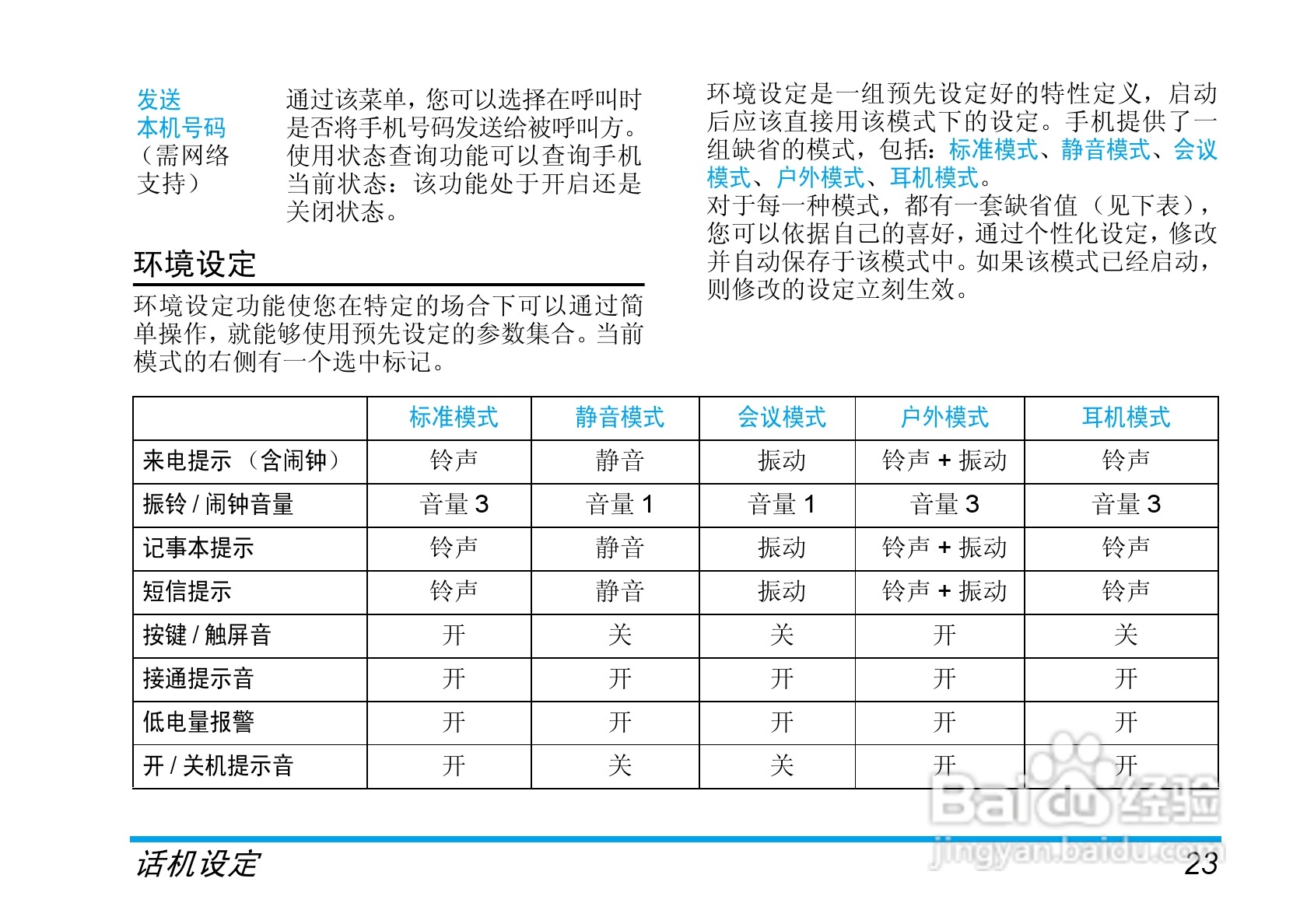 发送本机号码（需网络支持）

通过该菜单，您可以选择在呼叫时是否将手机号码发送给被呼叫方。使用状态查询功能可以查询手机当前状态：该功能处于开启还是关闭状态。

环境设定

环境设定功能使您在特定的场合下可以通过简单操作，就能够使用预先设定的参数集合。当前模式的右侧有一个选中标记。

环境设定是一组预先设定好的特性定义，启动后应该直接用该模式下的设定。手机提供了一组缺省的模式，包括：标准模式、静音模式、会议模式、户外模式、耳机模式。
对于每一种模式，都有一套缺省值（见下表），您可以依据自己的喜好，通过个性化设定，修改并自动保存于该模式中。如果该模式已经启动，则修改的设定立刻生效。

| | 标准模式 | 静音模式 | 会议模式 | 户外模式 | 耳机模式 |
|---|---|---|---|---|---|
| 来电提示（含闹钟） | 铃声 | 静音 | 振动 | 铃声 + 振动 | 铃声 |
| 振铃 / 闹钟音量 | 音量 3 | 音量 1 | 音量 1 | 音量 3 | 音量 3 |
| 记事本提示 | 铃声 | 静音 | 振动 | 铃声 + 振动 | 铃声 |
| 短信提示 | 铃声 | 静音 | 振动 | 铃声 + 振动 | 铃声 |
| 按键 / 触屏音 | 开 | 关 | 关 | 开 | 关 |
| 接通提示音 | 开 | 开 | 开 | 开 | 开 |
| 低电量报警 | 开 | 开 | 开 | 开 | 开 |
| 开 / 关机提示音 | 开 | 关 | 关 | 开 | 开 |

Baidu经验
jingyan.baidu.com

话机设定 23